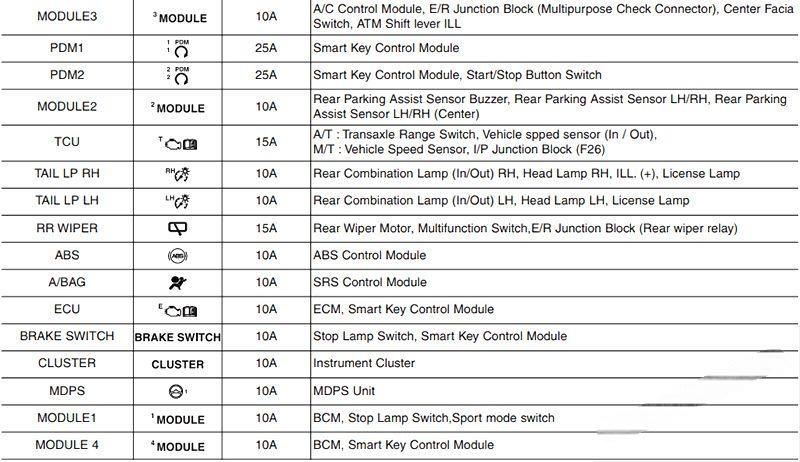 | MODULE3 | $^3$MODULE | 10A | A/C Control Module, E/R Junction Block (Multipurpose Check Connector), Center Facia Switch, ATM Shift lever ILL |
|---|---|---|---|
| PDM1 | 1 PDM 1 | 25A | Smart Key Control Module |
| PDM2 | 2 PDM 2 | 25A | Smart Key Control Module, Start/Stop Button Switch |
| MODULE2 | $^2$MODULE | 10A | Rear Parking Assist Sensor Buzzer, Rear Parking Assist Sensor LH/RH, Rear Parking Assist Sensor LH/RH (Center) |
| TCU | T | 15A | A/T : Transaxle Range Switch, Vehicle spped sensor (In / Out), M/T : Vehicle Speed Sensor, I/P Junction Block (F26) |
| TAIL LP RH | RH | 10A | Rear Combination Lamp (In/Out) RH, Head Lamp RH, ILL. (+), License Lamp |
| TAIL LP LH | LH | 10A | Rear Combination Lamp (In/Out) LH, Head Lamp LH, License Lamp |
| RR WIPER | | 15A | Rear Wiper Motor, Multifunction Switch,E/R Junction Block (Rear wiper relay) |
| ABS | ABS | 10A | ABS Control Module |
| A/BAG | | 10A | SRS Control Module |
| ECU | E | 10A | ECM, Smart Key Control Module |
| BRAKE SWITCH | BRAKE SWITCH | 10A | Stop Lamp Switch, Smart Key Control Module |
| CLUSTER | CLUSTER | 10A | Instrument Cluster |
| MDPS | 1 | 10A | MDPS Unit |
| MODULE1 | $^1$MODULE | 10A | BCM, Stop Lamp Switch,Sport mode switch |
| MODULE 4 | $^4$MODULE | 10A | BCM, Smart Key Control Module |